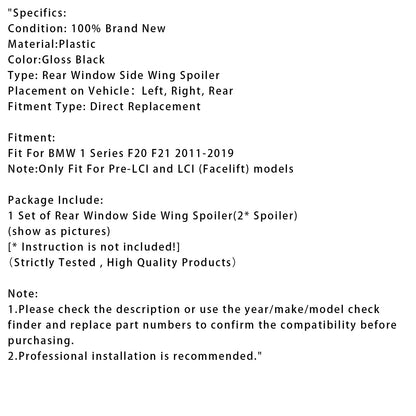 "Specifics:
Condition: 100% Brand New
Material:Plastic
Color:Gloss Black
Type: Rear Window Side Wing Spoiler
Placement on Vehicle： Left, Right, Rear
Fitment Type: Direct Replacement

Fitment:
Fit For BMW 1 Series F20 F21 2011-2019
Note:Only Fit For Pre-LCI and LCI (Facelift) models

Package Include:
1 Set of Rear Window Side Wing Spoiler(2* Spoiler)
(show as pictures)
[* Instruction is not included!]
（Strictly Tested , High Quality Products）

Note:
1.Please check the description or use the year/make/model check finder and replace part numbers to confirm the compatibility before purchasing.
2.Professional installation is recommended."